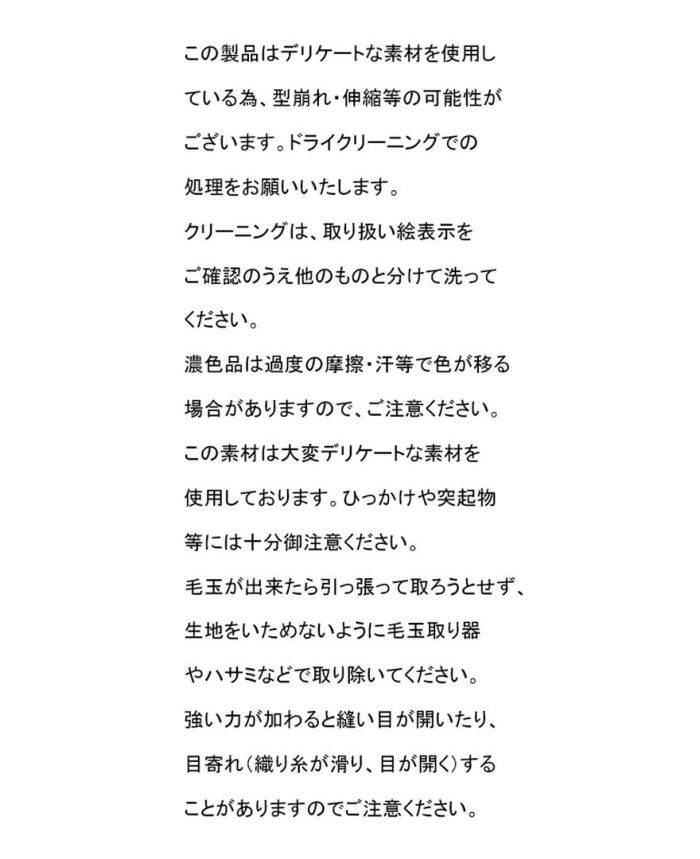 この製品はデリケートな素材を使用している為、型崩れ・伸縮等の可能性がございます。ドライクリーニングでの処理をお願いいたします。

クリーニングは、取り扱い絵表示をご確認のうえ他のものと分けて洗ってください。

濃色品は過度の摩擦・汗等で色が移る場合がありますので、ご注意ください。

この素材は大変デリケートな素材を使用しております。ひっかけや突起物等には十分御注意ください。

毛玉が出来たら引っ張って取ろうとせず、生地をいためないように毛玉取り器やハサミなどで取り除いてください。

強い力が加わると縫い目が開いたり、目寄れ（織り糸が滑り、目が開く）することがありますのでご注意ください。